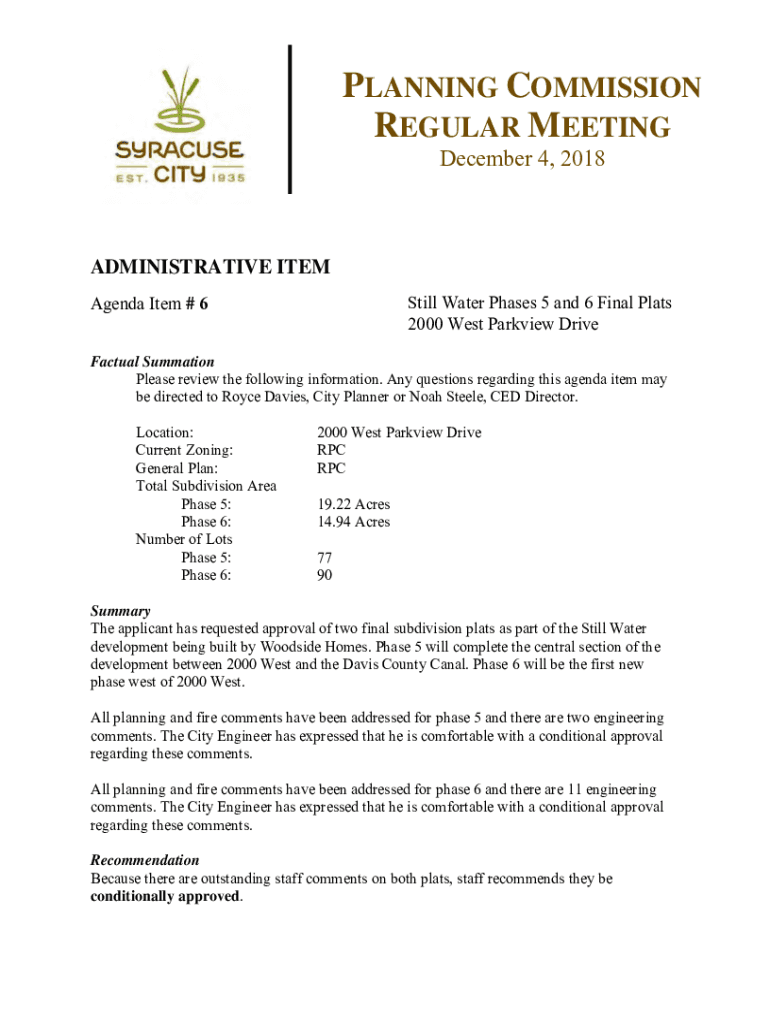 SYRACUSE
EST. CITY 1935

PLANNING COMMISSION
REGULAR MEETING
December 4, 2018

ADMINISTRATIVE ITEM

Agenda Item # 6

Still Water Phases 5 and 6 Final Plats
2000 West Parkview Drive

Factual Summation
Please review the following information. Any questions regarding this agenda item may be directed to Royce Davies, City Planner or Noah Steele, CED Director.

| | |
|---|---|
| Location: | 2000 West Parkview Drive |
| Current Zoning: | RPC |
| General Plan: | RPC |
| Total Subdivision Area | |
| Phase 5: | 19.22 Acres |
| Phase 6: | 14.94 Acres |
| Number of Lots | |
| Phase 5: | 77 |
| Phase 6: | 90 |

Summary
The applicant has requested approval of two final subdivision plats as part of the Still Water development being built by Woodside Homes. Phase 5 will complete the central section of the development between 2000 West and the Davis County Canal. Phase 6 will be the first new phase west of 2000 West.

All planning and fire comments have been addressed for phase 5 and there are two engineering comments. The City Engineer has expressed that he is comfortable with a conditional approval regarding these comments.

All planning and fire comments have been addressed for phase 6 and there are 11 engineering comments. The City Engineer has expressed that he is comfortable with a conditional approval regarding these comments.

Recommendation
Because there are outstanding staff comments on both plats, staff recommends they be conditionally approved.